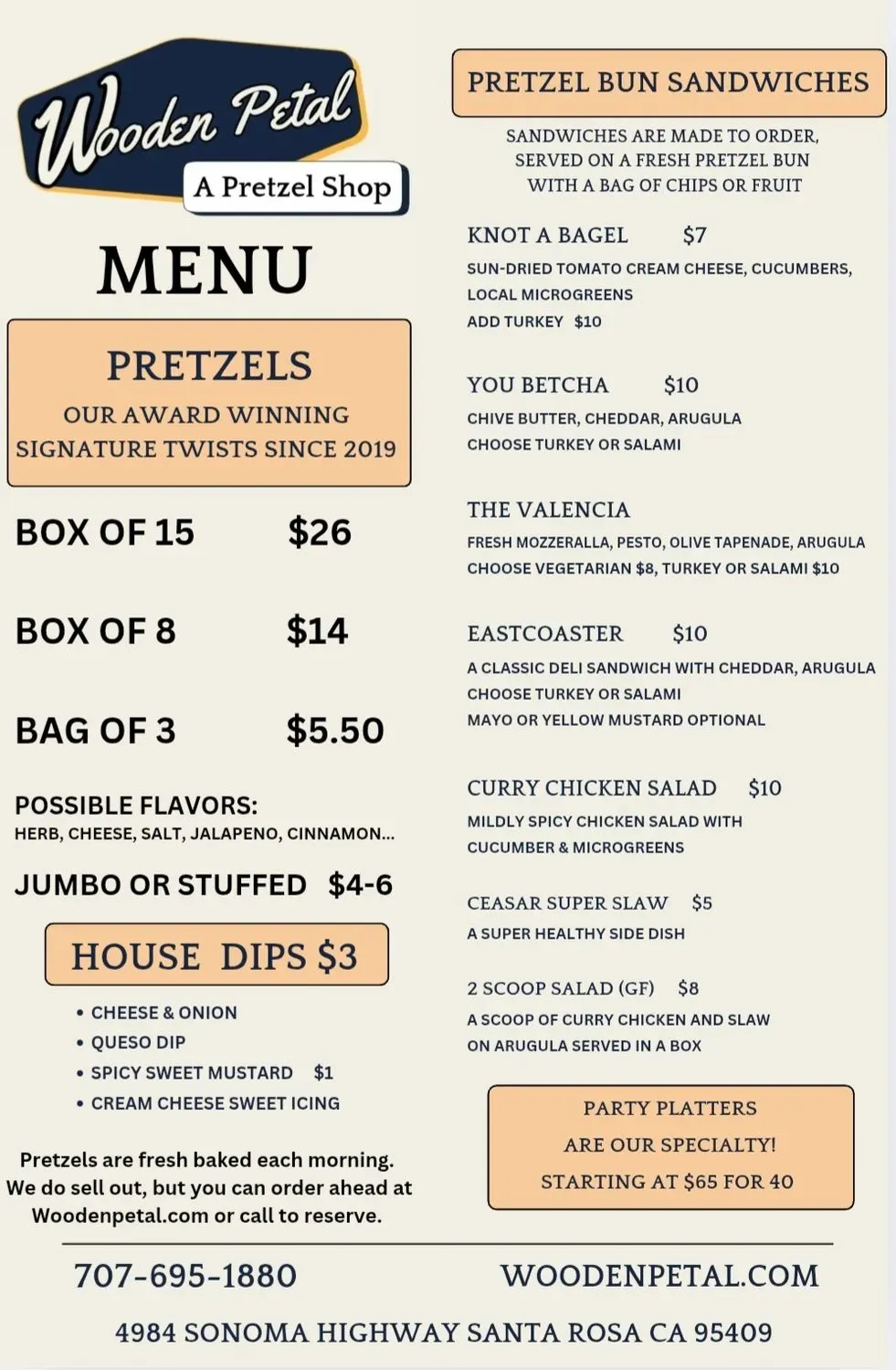 Wooden Petal
A Pretzel Shop

MENU

PRETZELS
OUR AWARD WINNING SIGNATURE TWISTS SINCE 2019

BOX OF 15 $26

BOX OF 8 $14

BAG OF 3 $5.50

POSSIBLE FLAVORS:
HERB, CHEESE, SALT, JALAPENO, CINNAMON...

JUMBO OR STUFFED $4-6

HOUSE DIPS $3

• CHEESE & ONION
• QUESO DIP
• SPICY SWEET MUSTARD $1
• CREAM CHEESE SWEET ICING

Pretzels are fresh baked each morning. We do sell out, but you can order ahead at Woodenpetal.com or call to reserve.

PRETZEL BUN SANDWICHES

SANDWICHES ARE MADE TO ORDER, SERVED ON A FRESH PRETZEL BUN WITH A BAG OF CHIPS OR FRUIT

KNOT A BAGEL $7
SUN-DRIED TOMATO CREAM CHEESE, CUCUMBERS, LOCAL MICROGREENS
ADD TURKEY $10

YOU BETCHA $10
CHIVE BUTTER, CHEDDAR, ARUGULA
CHOOSE TURKEY OR SALAMI

THE VALENCIA
FRESH MOZZERALLA, PESTO, OLIVE TAPENADE, ARUGULA
CHOOSE VEGETARIAN $8, TURKEY OR SALAMI $10

EASTCOASTER $10
A CLASSIC DELI SANDWICH WITH CHEDDAR, ARUGULA
CHOOSE TURKEY OR SALAMI
MAYO OR YELLOW MUSTARD OPTIONAL

CURRY CHICKEN SALAD $10
MILDLY SPICY CHICKEN SALAD WITH CUCUMBER & MICROGREENS

CEASAR SUPER SLAW $5
A SUPER HEALTHY SIDE DISH

2 SCOOP SALAD (GF) $8
A SCOOP OF CURRY CHICKEN AND SLAW ON ARUGULA SERVED IN A BOX

PARTY PLATTERS
ARE OUR SPECIALTY!
STARTING AT $65 FOR 40

707-695-1880 WOODENPETAL.COM

4984 SONOMA HIGHWAY SANTA ROSA CA 95409